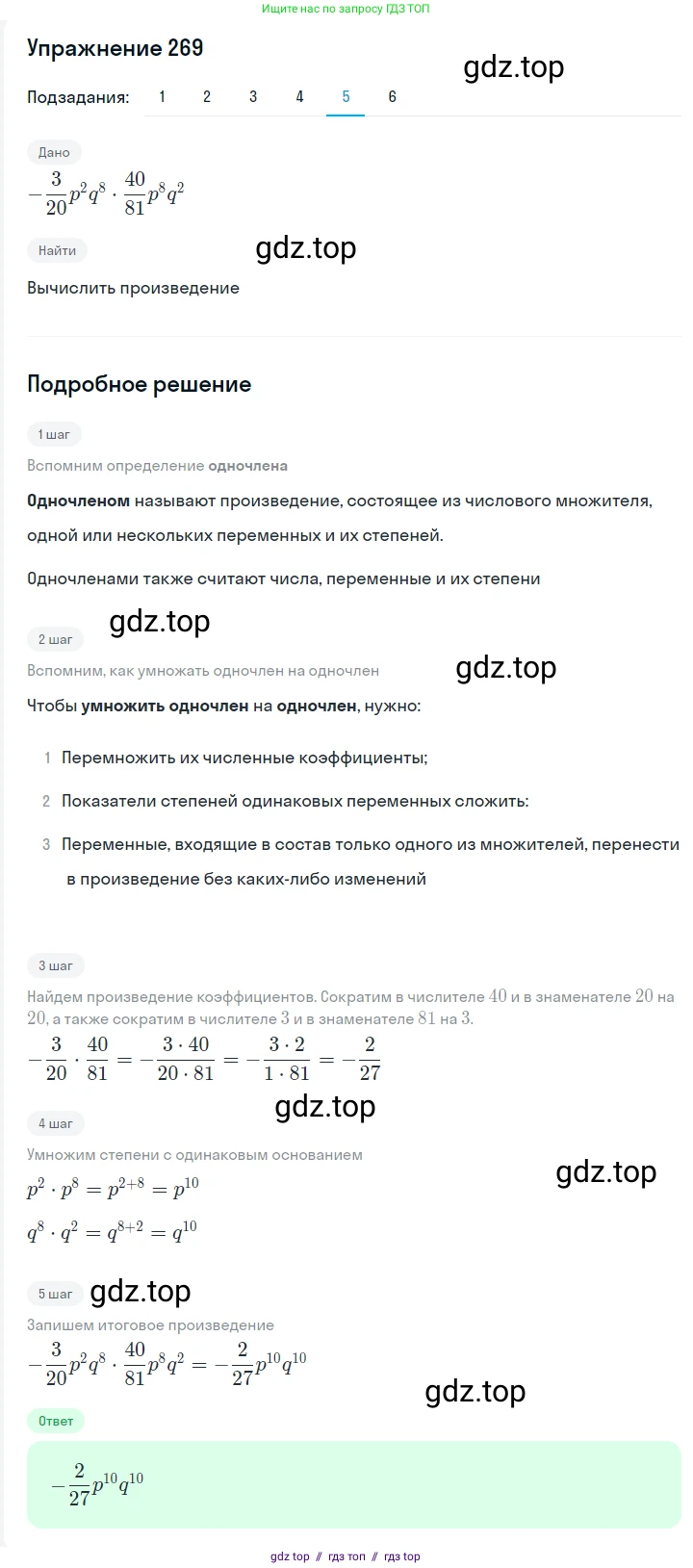 Ищите нас по запросу ГДЗ ТОП

Упражнение 269

gdz.top

Подзадания: 1 2 3 4 5 6

Дано

$-\frac{3}{20}p^2q^8 \cdot \frac{40}{81}p^8q^2$

Найти

gdz.top

Вычислить произведение

Подробное решение

1 шаг

Вспомним определение одночлена

Одночленом называют произведение, состоящее из числового множителя, одной или нескольких переменных и их степеней.

Одночленами также считают числа, переменные и их степени

gdz.top

2 шаг

Вспомним, как умножать одночлен на одночлен

gdz.top

Чтобы умножить одночлен на одночлен, нужно:

1 Перемножить их численные коэффициенты;

2 Показатели степеней одинаковых переменных сложить:

3 Переменные, входящие в состав только одного из множителей, перенести в произведение без каких-либо изменений

3 шаг

Найдем произведение коэффициентов. Сократим в числителе $40$ и в знаменателе $20$ на $20$, а также сократим в числителе $3$ и в знаменателе $81$ на $3$.

$-\frac{3}{20} \cdot \frac{40}{81} = -\frac{3 \cdot 40}{20 \cdot 81} = -\frac{3 \cdot 2}{1 \cdot 81} = -\frac{2}{27}$

gdz.top

4 шаг

Умножим степени с одинаковым основанием

gdz.top

$p^2 \cdot p^8 = p^{2+8} = p^{10}$

$q^8 \cdot q^2 = q^{8+2} = q^{10}$

5 шаг

gdz.top

Запишем итоговое произведение

$-\frac{3}{20}p^2q^8 \cdot \frac{40}{81}p^8q^2 = -\frac{2}{27}p^{10}q^{10}$

gdz.top

Ответ

$-\frac{2}{27}p^{10}q^{10}$

gdz top // гдз топ // гдз top